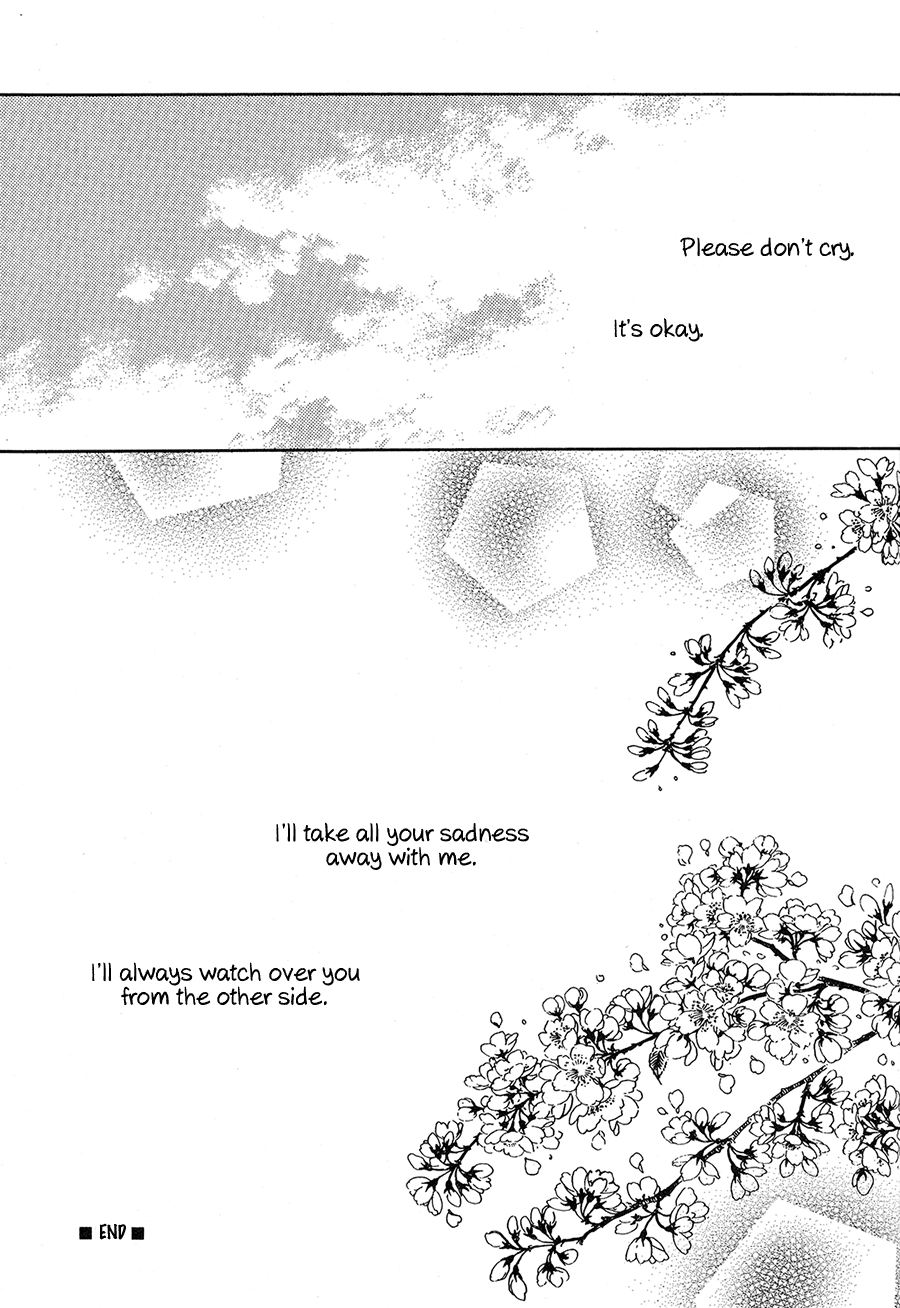 Please don't cry.

It's okay.

I'll take all your sadness away with me.

I'll always watch over you from the other side.

■ END ■